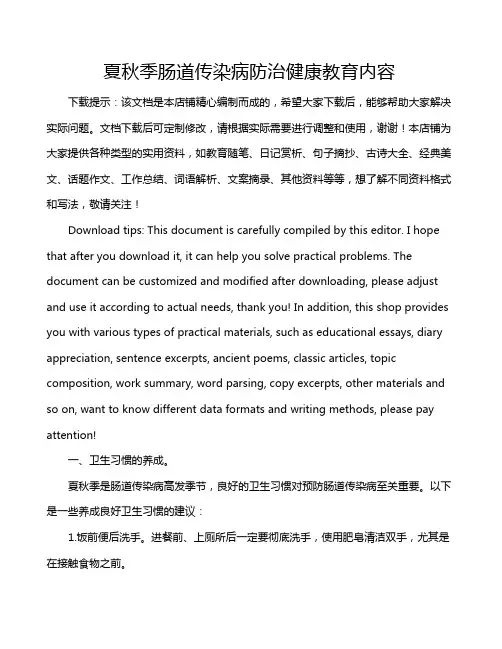 夏秋季肠道传染病防治健康教育内容

下载提示：该文档是本店铺精心编制而成的，希望大家下载后，能够帮助大家解决实际问题。文档下载后可定制修改，请根据实际需要进行调整和使用，谢谢！本店铺为大家提供各种类型的实用资料，如教育随笔、日记赏析、句子摘抄、古诗大全、经典美文、话题作文、工作总结、词语解析、文案摘录、其他资料等等，想了解不同资料格式和写法，敬请关注！

Download tips: This document is carefully compiled by this editor. I hope that after you download it, it can help you solve practical problems. The document can be customized and modified after downloading, please adjust and use it according to actual needs, thank you! In addition, this shop provides you with various types of practical materials, such as educational essays, diary appreciation, sentence excerpts, ancient poems, classic articles, topic composition, work summary, word parsing, copy excerpts, other materials and so on, want to know different data formats and writing methods, please pay attention!

一、卫生习惯的养成。

夏秋季是肠道传染病高发季节，良好的卫生习惯对预防肠道传染病至关重要。以下是一些养成良好卫生习惯的建议：

1.饭前便后洗手。进餐前、上厕所后一定要彻底洗手，使用肥皂清洁双手，尤其是在接触食物之前。